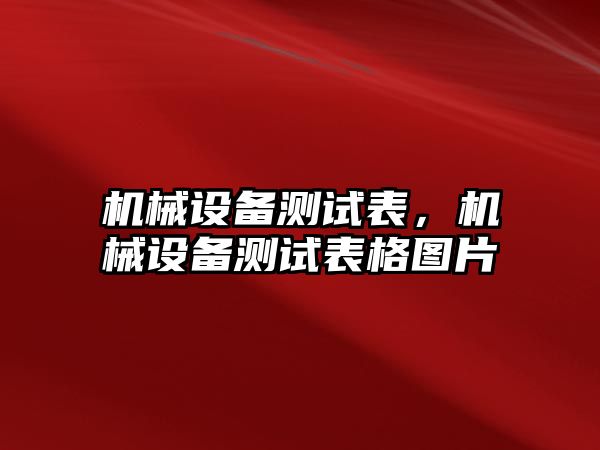 机械设备测试表，机械设备测试表格图片